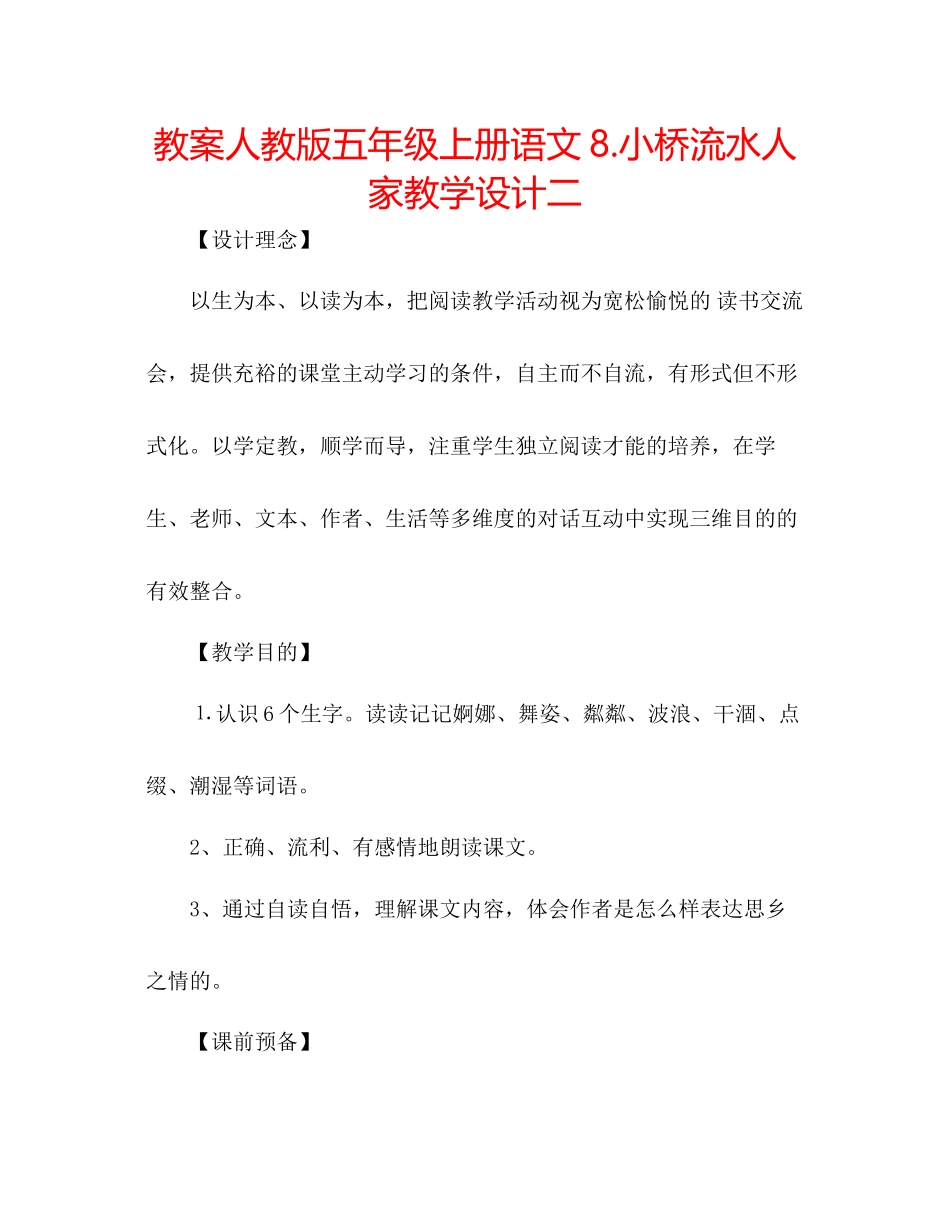 教案人教版五年级上册语文 8.小桥流水人家教学设计二

【设计理念】

以生为本、以读为本，把阅读教学活动视为宽松愉悦的 读书交流会，提供充裕的课堂主动学习的条件，自主而不自流，有形式但不形式化。以学定教，顺学而导，注重学生独立阅读才能的培养，在学生、老师、文本、作者、生活等多维度的对话互动中实现三维目的的有效整合。

【教学目的】

1.认识 6 个生字。读读记记婀娜、舞姿、粼粼、波浪、干涸、点缀、潮湿等词语。

2、正确、流利、有感情地朗读课文。

3、通过自读自悟，理解课文内容，体会作者是怎么样表达思乡之情的。

【课前预备】